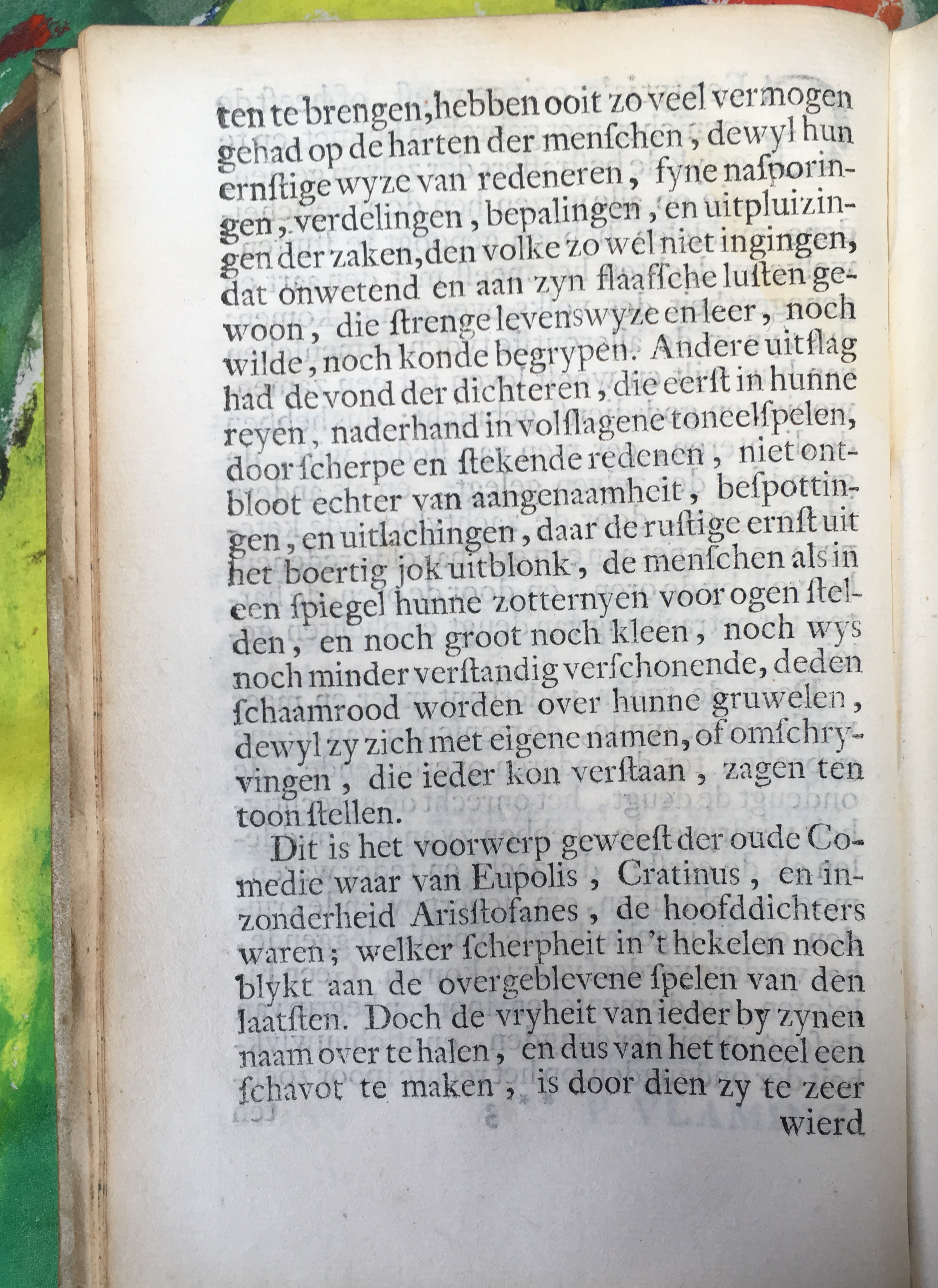 ten te brengen, hebben ooit zo veel vermogen gehad op de harten der menſchen, dewyl hun ernſtige wyze van redeneren, fyne naſporingen, verdelingen, bepalingen, en uitpluizingen der zaken, den volke zo wel niet ingingen, dat onwetend en aan zyn ſlaafſche luſten gewoon, die ſtrenge levenswyze en leer, noch wilde, noch konde begrypen. Andere uitſlag had de vond der dichteren, die eerſt in hunne reyen, naderhand in volſlagene toneelſpelen, door ſcherpe en ſtekende redenen, niet ontbloot echter van aangenaamheit, beſpottingen, en uitlachingen, daar de ruſtige ernſt uit het boertig jok uitblonk, de menſchen als in een ſpiegel hunne zotternyen voor ogen ſtelden, en noch groot noch kleen, noch wys noch minder verſtandig verſchonende, deden ſchaamrood worden over hunne gruwelen, dewyl zy zich met eigene namen, of omſchryvingen, die ieder kon verſtaan, zagen ten toon ſtellen.

Dit is het voorwerp geweeſt der oude Comedie waar van Eupolis, Cratinus, en inzonderheid Ariſtofanes, de hoofddichters waren; welker ſcherpheit in 't hekelen noch blykt aan de overgeblevene ſpelen van den laatſten. Doch de vryheit van ieder by zynen naam over te halen, en dus van het toneel een ſchavot te maken, is door dien zy te zeer wierd